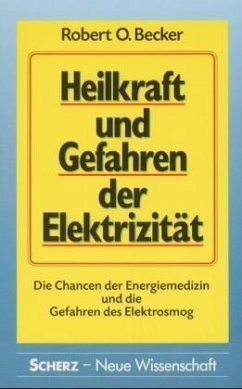 Robert O. Becker

Heilkraft und Gefahren der Elektrizität

Die Chancen der Energiemedizin und die Gefahren des Elektrosmog

SCHERZ – Neue Wissenschaft